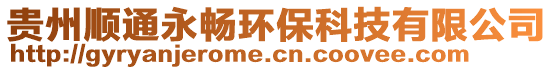 贵州顺通永畅环保科技有限公司
http://gyryanjerome.cn.coovee.com